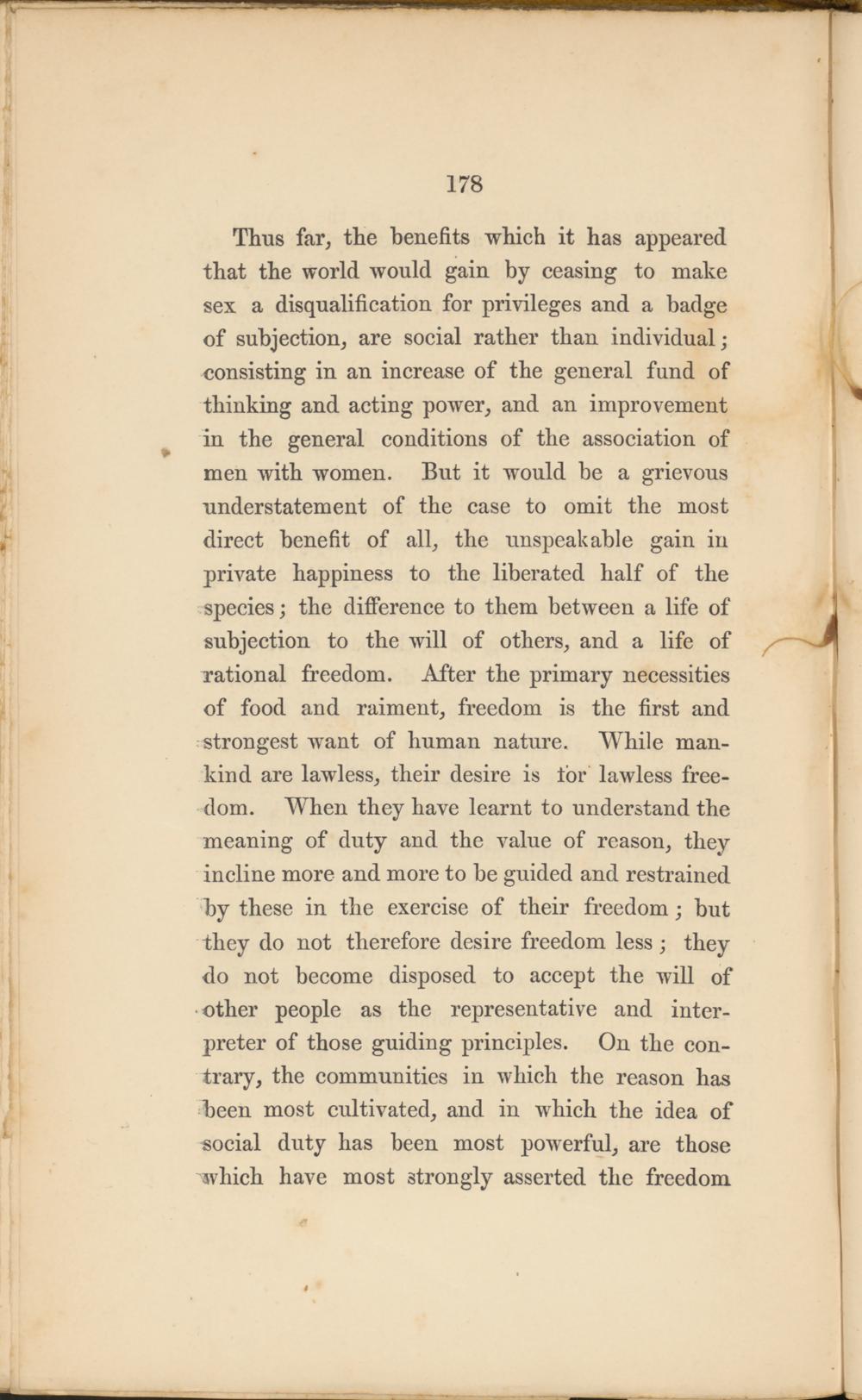 178

Thus far, the benefits which it has appeared that the world would gain by ceasing to make sex a disqualification for privileges and a badge of subjection, are social rather than individual; consisting in an increase of the general fund of thinking and acting power, and an improvement in the general conditions of the association of men with women. But it would be a grievous understatement of the case to omit the most direct benefit of all, the unspeakable gain in private happiness to the liberated half of the species; the difference to them between a life of subjection to the will of others, and a life of rational freedom. After the primary necessities of food and raiment, freedom is the first and strongest want of human nature. While mankind are lawless, their desire is for lawless freedom. When they have learnt to understand the meaning of duty and the value of reason, they incline more and more to be guided and restrained by these in the exercise of their freedom; but they do not therefore desire freedom less; they do not become disposed to accept the will of other people as the representative and interpreter of those guiding principles. On the contrary, the communities in which the reason has been most cultivated, and in which the idea of social duty has been most powerful, are those which have most strongly asserted the freedom